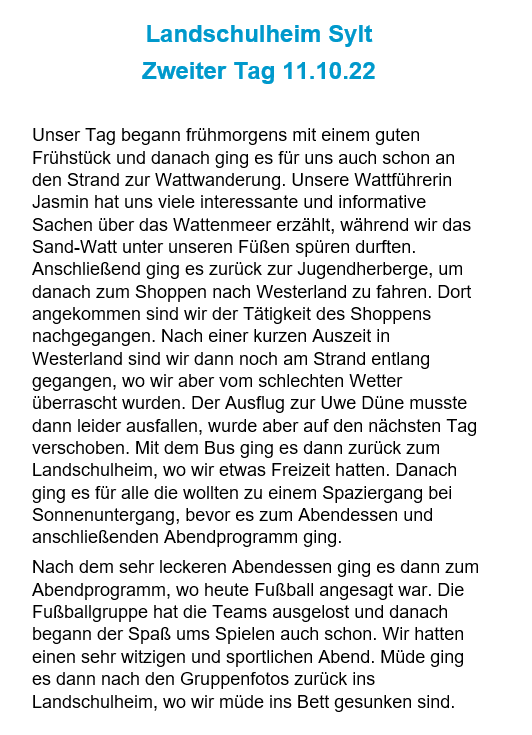 Landschulheim Sylt
Zweiter Tag 11.10.22

Unser Tag begann frühmorgens mit einem guten Frühstück und danach ging es für uns auch schon an den Strand zur Wattwanderung. Unsere Wattführerin Jasmin hat uns viele interessante und informative Sachen über das Wattenmeer erzählt, während wir das Sand-Watt unter unseren Füßen spüren durften. Anschließend ging es zurück zur Jugendherberge, um danach zum Shoppen nach Westerland zu fahren. Dort angekommen sind wir der Tätigkeit des Shoppens nachgegangen. Nach einer kurzen Auszeit in Westerland sind wir dann noch am Strand entlang gegangen, wo wir aber vom schlechten Wetter überrascht wurden. Der Ausflug zur Uwe Düne musste dann leider ausfallen, wurde aber auf den nächsten Tag verschoben. Mit dem Bus ging es dann zurück zum Landschulheim, wo wir etwas Freizeit hatten. Danach ging es für alle die wollten zu einem Spaziergang bei Sonnenuntergang, bevor es zum Abendessen und anschließenden Abendprogramm ging.

Nach dem sehr leckeren Abendessen ging es dann zum Abendprogramm, wo heute Fußball angesagt war. Die Fußballgruppe hat die Teams ausgelost und danach begann der Spaß ums Spielen auch schon. Wir hatten einen sehr witzigen und sportlichen Abend. Müde ging es dann nach den Gruppenfotos zurück ins Landschulheim, wo wir müde ins Bett gesunken sind.